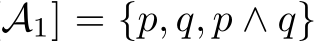 $\mathcal{A}_1] = \{p, q, p \wedge q\}$